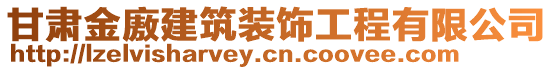 甘肃金廒建筑装饰工程有限公司
http://lzelvisharvey.cn.coovee.com